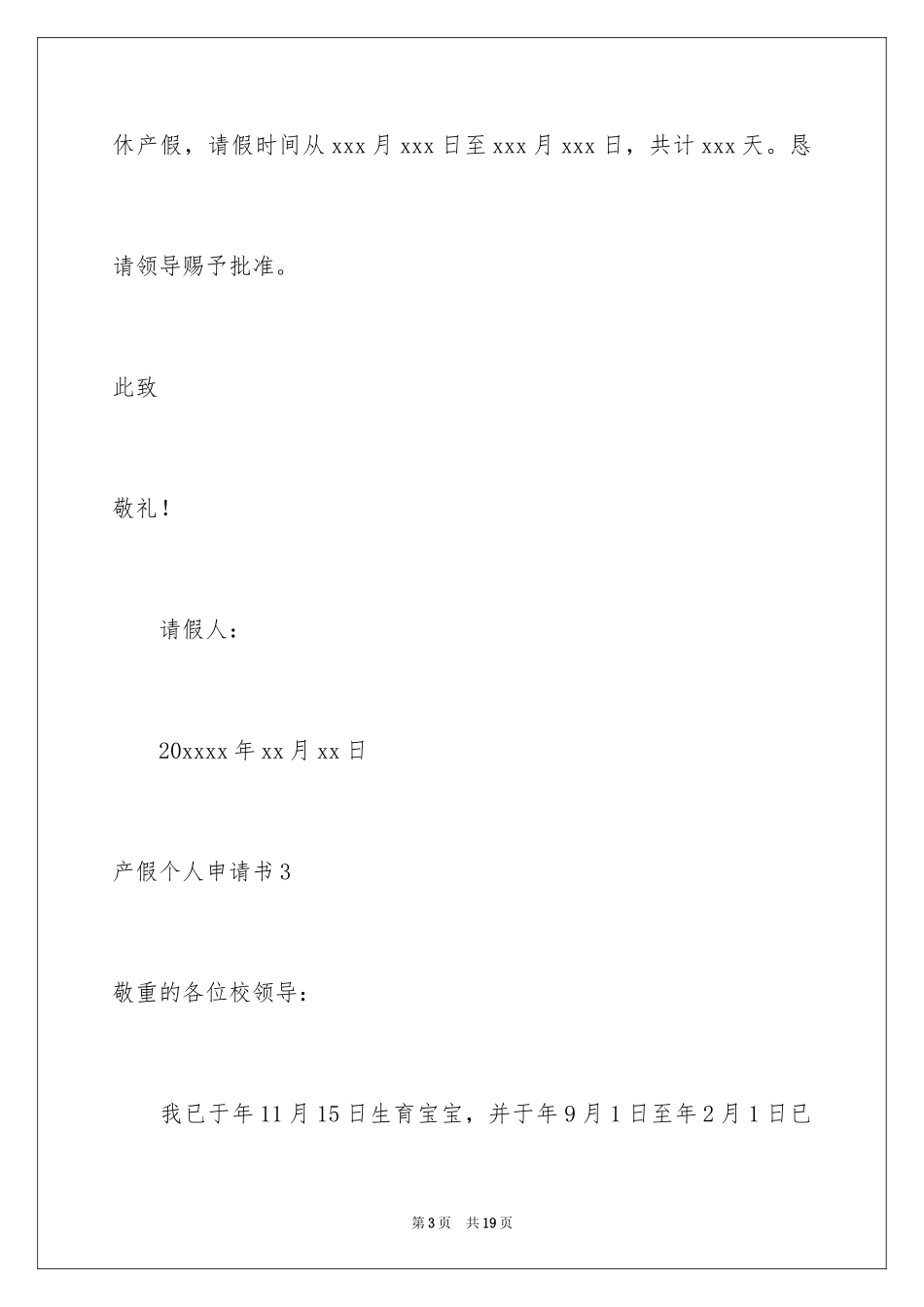 休产假，请假时间从 xxx 月 xxx 日至 xxx 月 xxx 日，共计 xxx 天。恳请领导赐予批准。

此致

敬礼！

请假人：

20xxxx 年 xx 月 xx 日

产假个人申请书 3

敬重的各位校领导：

我已于年 11 月 15 日生育宝宝，并于年 9 月 1 日至年 2 月 1 日已

第 3 页　共 19 页